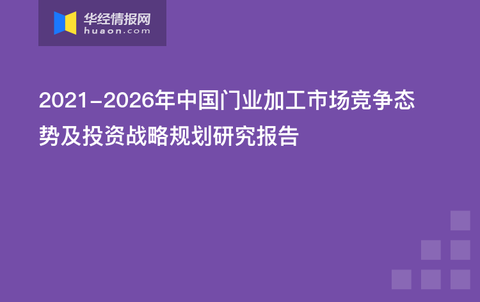 华经情报网
huaon.com

2021-2026年中国门业加工市场竞争态势及投资战略规划研究报告